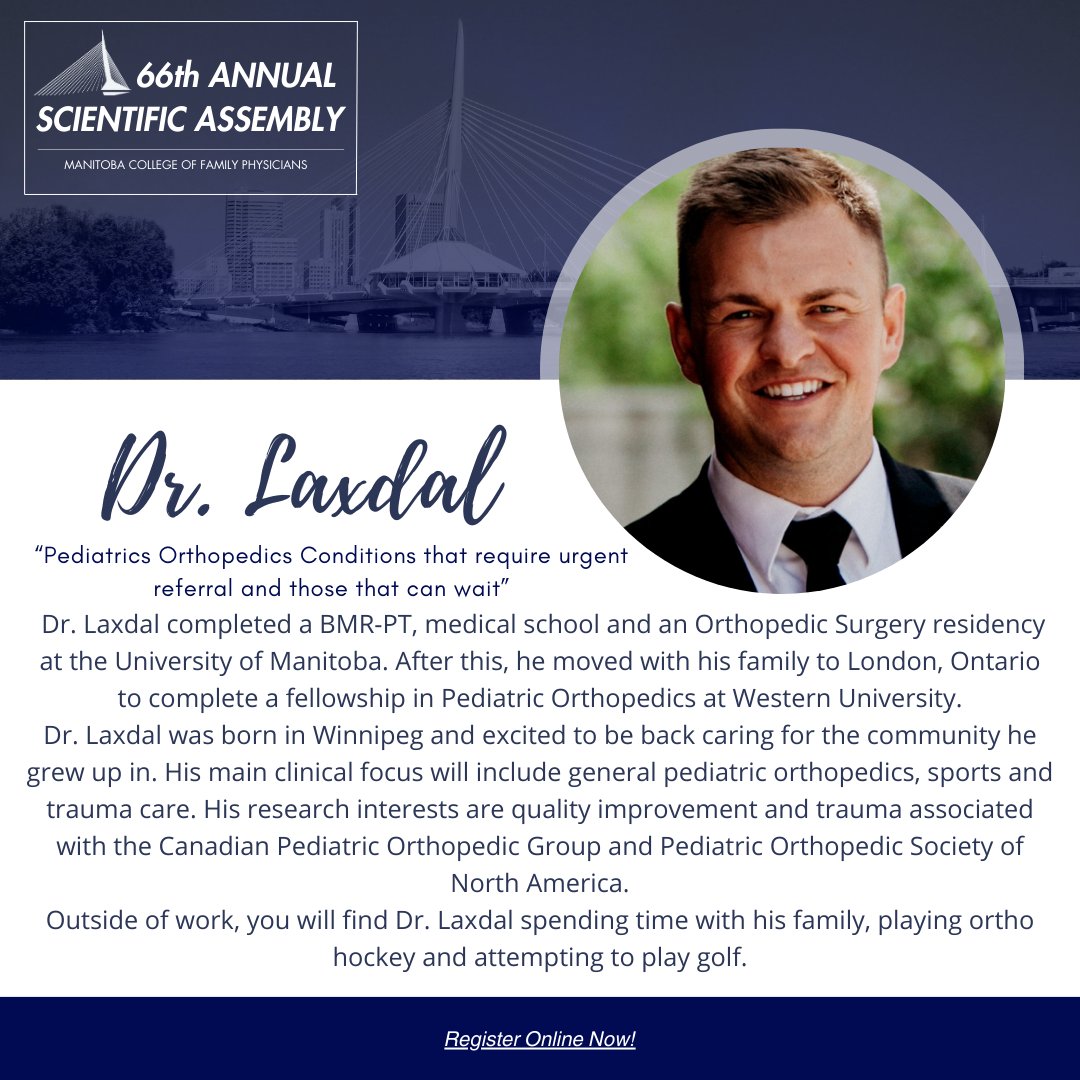 66th ANNUAL
SCIENTIFIC ASSEMBLY
MANITOBA COLLEGE OF FAMILY PHYSICIANS

Dr. Laxdal

“Pediatrics Orthopedics Conditions that require urgent referral and those that can wait”

Dr. Laxdal completed a BMR-PT, medical school and an Orthopedic Surgery residency at the University of Manitoba. After this, he moved with his family to London, Ontario to complete a fellowship in Pediatric Orthopedics at Western University.

Dr. Laxdal was born in Winnipeg and excited to be back caring for the community he grew up in. His main clinical focus will include general pediatric orthopedics, sports and trauma care. His research interests are quality improvement and trauma associated with the Canadian Pediatric Orthopedic Group and Pediatric Orthopedic Society of North America.

Outside of work, you will find Dr. Laxdal spending time with his family, playing ortho hockey and attempting to play golf.

Register Online Now!